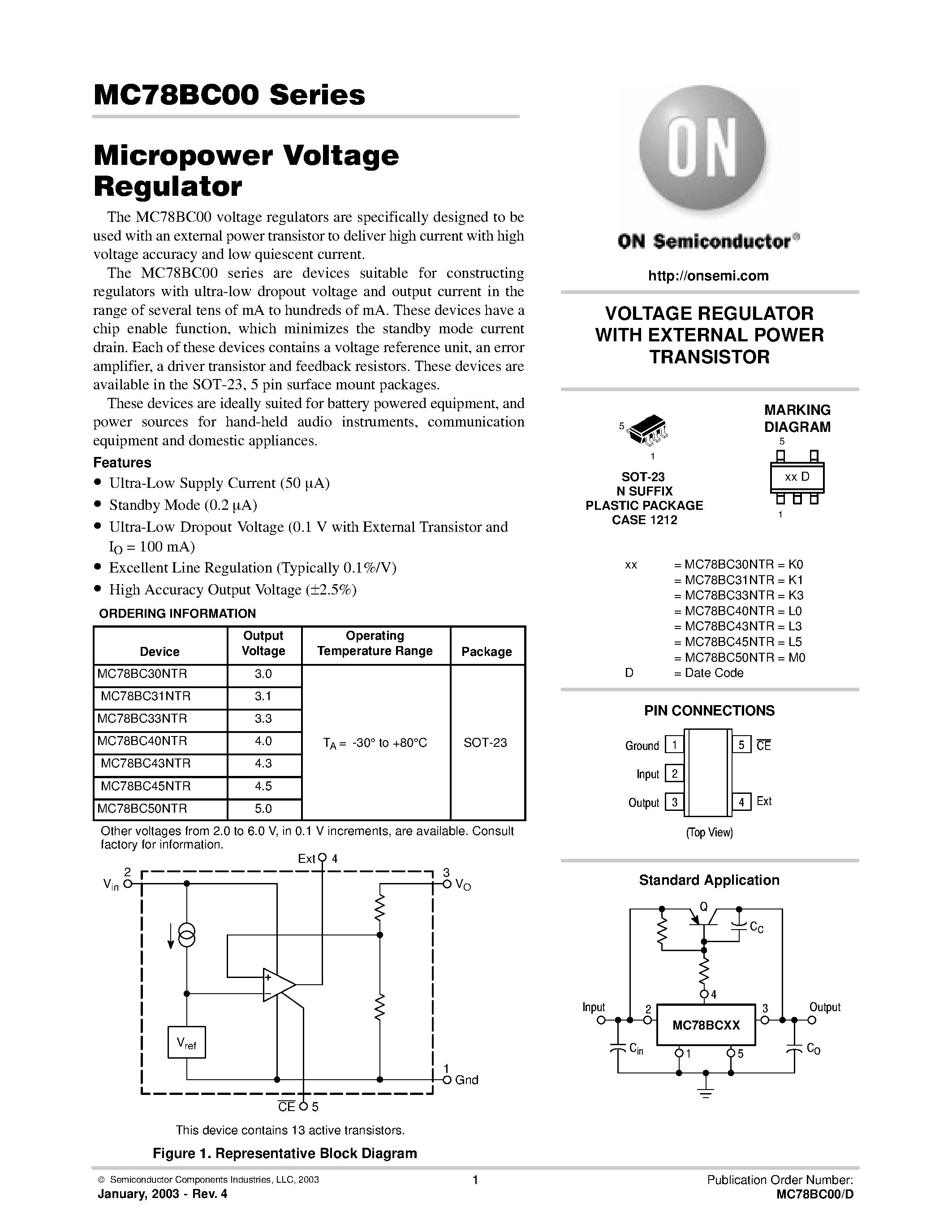 MC78BC00 Series

Micropower Voltage Regulator

The MC78BC00 voltage regulators are specifically designed to be used with an external power transistor to deliver high current with high voltage accuracy and low quiescent current.

The MC78BC00 series are devices suitable for constructing regulators with ultra-low dropout voltage and output current in the range of several tens of mA to hundreds of mA. These devices have a chip enable function, which minimizes the standby mode current drain. Each of these devices contains a voltage reference unit, an error amplifier, a driver transistor and feedback resistors. These devices are available in the SOT-23, 5 pin surface mount packages.

These devices are ideally suited for battery powered equipment, and power sources for hand-held audio instruments, communication equipment and domestic appliances.

Features

• Ultra-Low Supply Current (50 μA)
• Standby Mode (0.2 μA)
• Ultra-Low Dropout Voltage (0.1 V with External Transistor and $I_O$ = 100 mA)
• Excellent Line Regulation (Typically 0.1%/V)
• High Accuracy Output Voltage (±2.5%)

ORDERING INFORMATION

| Device | Output Voltage | Operating Temperature Range | Package |
|---|---|---|---|
| MC78BC30NTR | 3.0 | $T_A$ = -30° to +80°C | SOT-23 |
| MC78BC31NTR | 3.1 | | |
| MC78BC33NTR | 3.3 | | |
| MC78BC40NTR | 4.0 | | |
| MC78BC43NTR | 4.3 | | |
| MC78BC45NTR | 4.5 | | |
| MC78BC50NTR | 5.0 | | |

Other voltages from 2.0 to 6.0 V, in 0.1 V increments, are available. Consult factory for information.

Ext 4
2 $V_{in}$
3 $V_O$
+
$V_{ref}$
1 Gnd
$\overline{CE}$ 5

This device contains 13 active transistors.

Figure 1. Representative Block Diagram

ON
ON Semiconductor®
http://onsemi.com

VOLTAGE REGULATOR WITH EXTERNAL POWER TRANSISTOR

5
1
SOT-23
N SUFFIX
PLASTIC PACKAGE
CASE 1212

MARKING DIAGRAM
5
xx D
1

xx = MC78BC30NTR = K0
= MC78BC31NTR = K1
= MC78BC33NTR = K3
= MC78BC40NTR = L0
= MC78BC43NTR = L3
= MC78BC45NTR = L5
= MC78BC50NTR = M0
D = Date Code

PIN CONNECTIONS

Ground 1
Input 2
Output 3
5 $\overline{CE}$
4 Ext
(Top View)

Standard Application

Q
$C_C$
4
Input
2
MC78BCXX
3
Output
$C_{in}$
1
5
$C_O$

© Semiconductor Components Industries, LLC, 2003
January, 2003 - Rev. 4
1
Publication Order Number:
MC78BC00/D